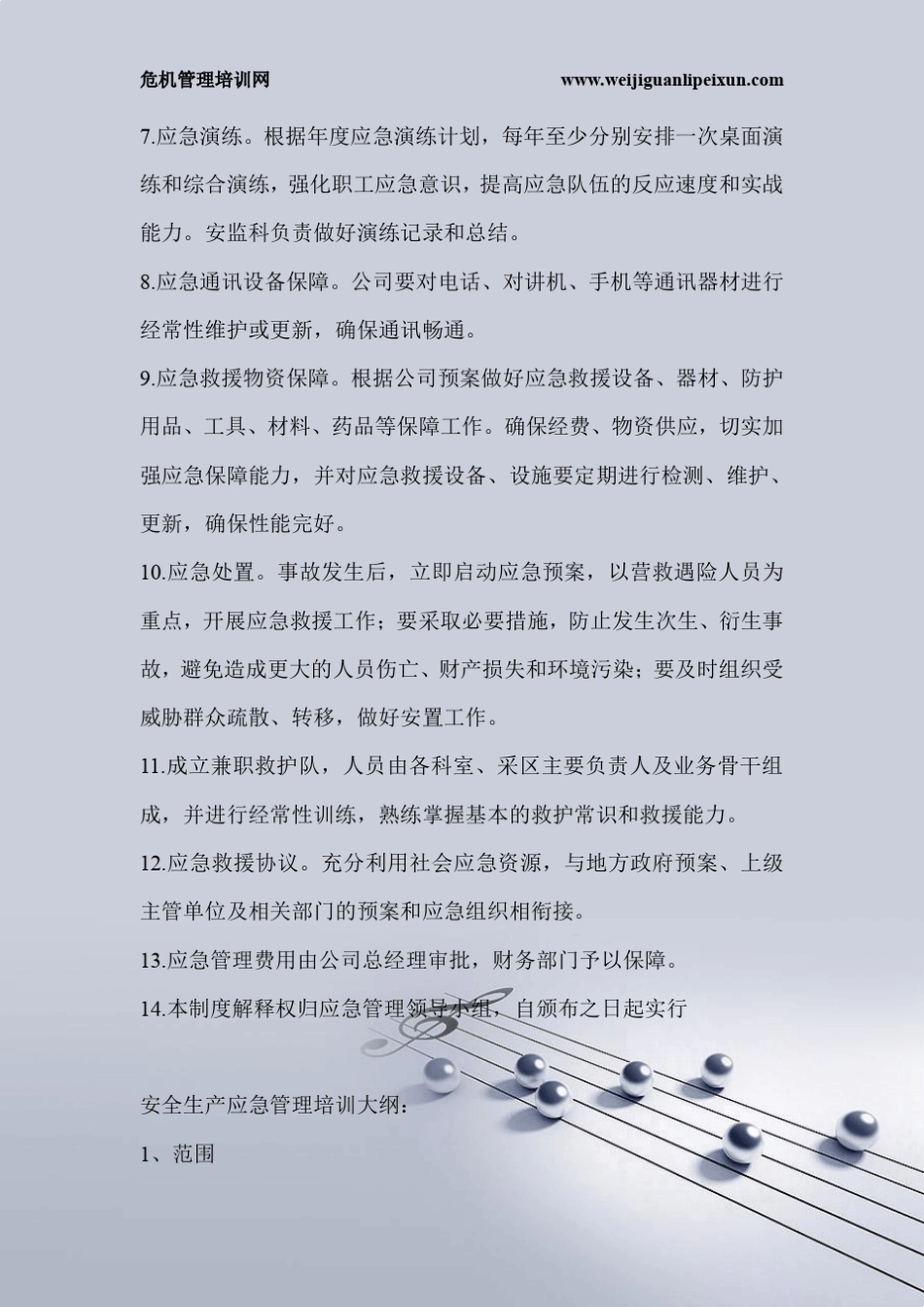 危机管理培训网　　www.weijiguanlipeixun.com

7.应急演练。根据年度应急演练计划，每年至少分别安排一次桌面演练和综合演练，强化职工应急意识，提高应急队伍的反应速度和实战能力。安监科负责做好演练记录和总结。

8.应急通讯设备保障。公司要对电话、对讲机、手机等通讯器材进行经常性维护或更新，确保通讯畅通。

9.应急救援物资保障。根据公司预案做好应急救援设备、器材、防护用品、工具、材料、药品等保障工作。确保经费、物资供应，切实加强应急保障能力，并对应急救援设备、设施要定期进行检测、维护、更新，确保性能完好。

10.应急处置。事故发生后，立即启动应急预案，以营救遇险人员为重点，开展应急救援工作；要采取必要措施，防止发生次生、衍生事故，避免造成更大的人员伤亡、财产损失和环境污染；要及时组织受威胁群众疏散、转移，做好安置工作。

11.成立兼职救护队，人员由各科室、采区主要负责人及业务骨干组成，并进行经常性训练，熟练掌握基本的救护常识和救援能力。

12.应急救援协议。充分利用社会应急资源，与地方政府预案、上级主管单位及相关部门的预案和应急组织相衔接。

13.应急管理费用由公司总经理审批，财务部门予以保障。

14.本制度解释权归应急管理领导小组，自颁布之日起实行

安全生产应急管理培训大纲：

1、范围